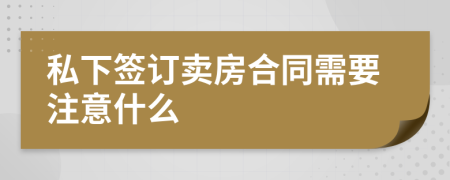 私下签订卖房合同需要注意什么